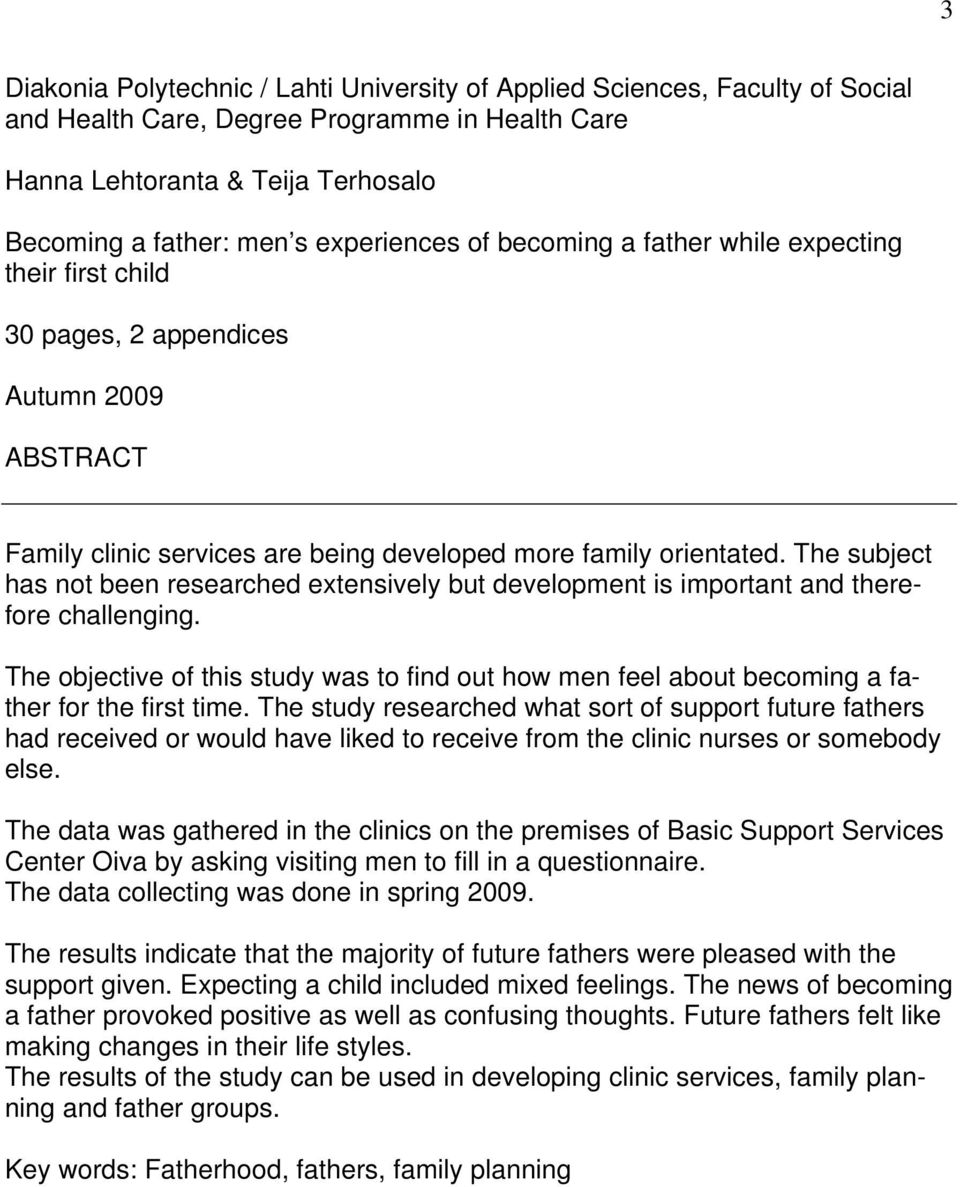 3

Diakonia Polytechnic / Lahti University of Applied Sciences, Faculty of Social and Health Care, Degree Programme in Health Care

Hanna Lehtoranta & Teija Terhosalo

Becoming a father: men s experiences of becoming a father while expecting their first child

30 pages, 2 appendices

Autumn 2009

ABSTRACT

Family clinic services are being developed more family orientated. The subject has not been researched extensively but development is important and therefore challenging.

The objective of this study was to find out how men feel about becoming a father for the first time. The study researched what sort of support future fathers had received or would have liked to receive from the clinic nurses or somebody else.

The data was gathered in the clinics on the premises of Basic Support Services Center Oiva by asking visiting men to fill in a questionnaire.
The data collecting was done in spring 2009.

The results indicate that the majority of future fathers were pleased with the support given. Expecting a child included mixed feelings. The news of becoming a father provoked positive as well as confusing thoughts. Future fathers felt like making changes in their life styles.
The results of the study can be used in developing clinic services, family planning and father groups.

Key words: Fatherhood, fathers, family planning